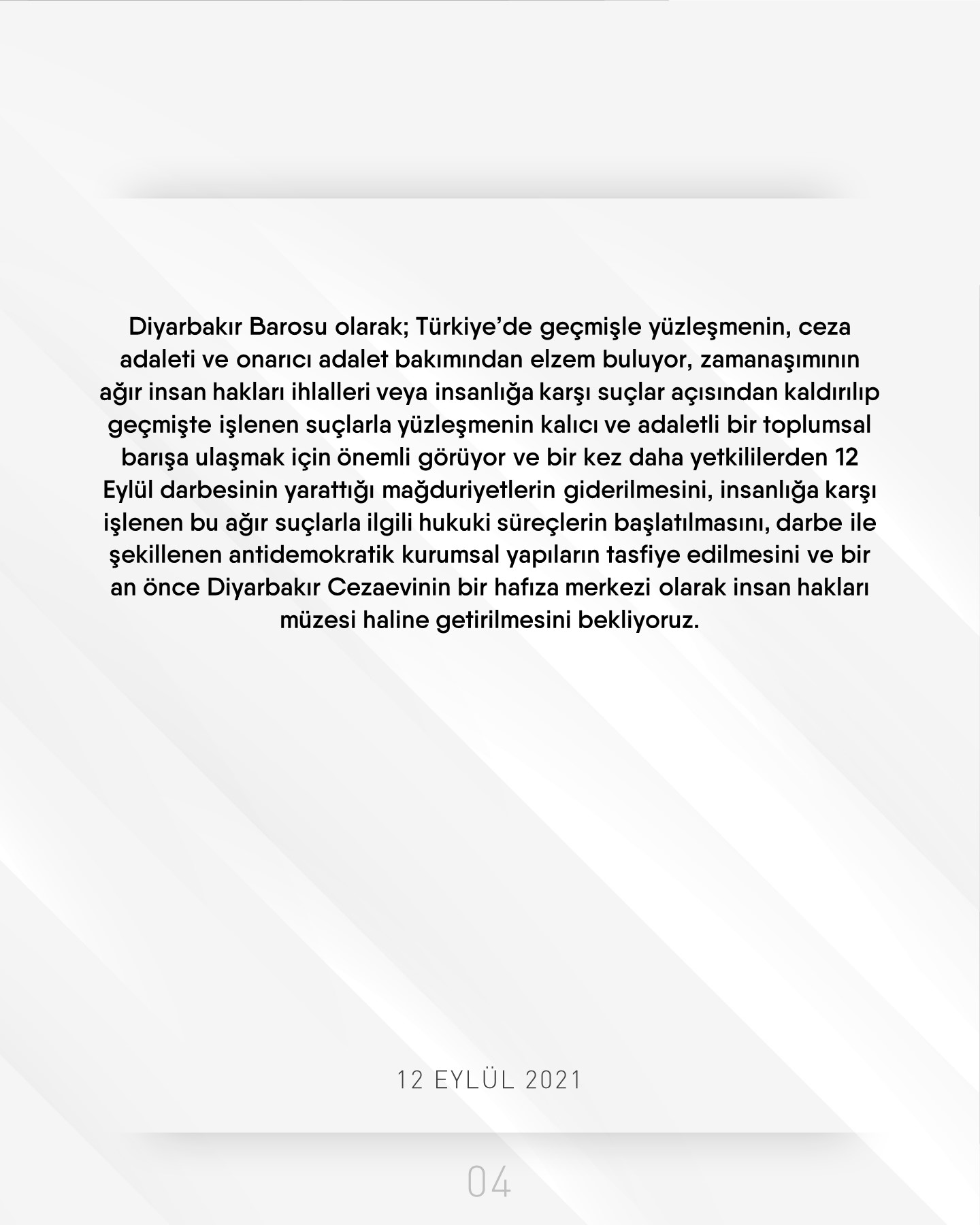 Diyarbakır Barosu olarak; Türkiye'de geçmişle yüzleşmenin, ceza adaleti ve onarıcı adalet bakımından elzem buluyor, zamanaşımının ağır insan hakları ihlalleri veya insanlığa karşı suçlar açısından kaldırılıp geçmişte işlenen suçlarla yüzleşmenin kalıcı ve adaletli bir toplumsal barışa ulaşmak için önemli görüyor ve bir kez daha yetkililerden 12 Eylül darbesinin yarattığı mağduriyetlerin giderilmesini, insanlığa karşı işlenen bu ağır suçlarla ilgili hukuki süreçlerin başlatılmasını, darbe ile şekillenen antidemokratik kurumsal yapıların tasfiye edilmesini ve bir an önce Diyarbakır Cezaevinin bir hafıza merkezi olarak insan hakları müzesi haline getirilmesini bekliyoruz.

12 EYLÜL 2021

04